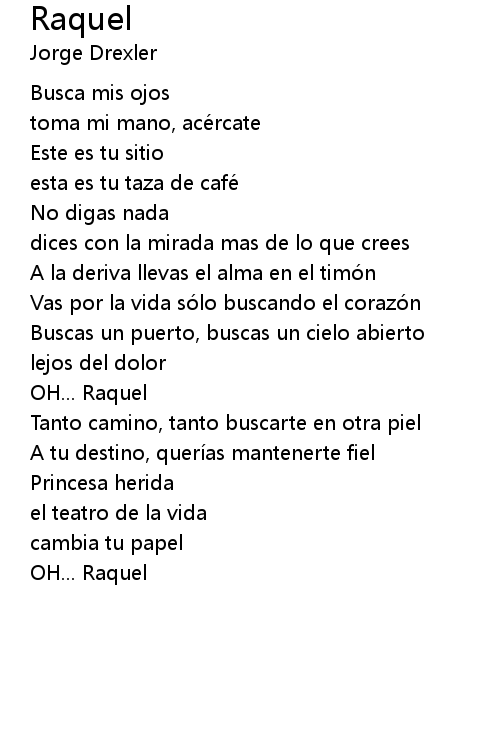 Raquel
Jorge Drexler

Busca mis ojos
toma mi mano, acércate
Este es tu sitio
esta es tu taza de café
No digas nada
dices con la mirada mas de lo que crees
A la deriva llevas el alma en el timón
Vas por la vida sólo buscando el corazón
Buscas un puerto, buscas un cielo abierto
lejos del dolor
OH... Raquel
Tanto camino, tanto buscarte en otra piel
A tu destino, querías mantenerte fiel
Princesa herida
el teatro de la vida
cambia tu papel
OH... Raquel